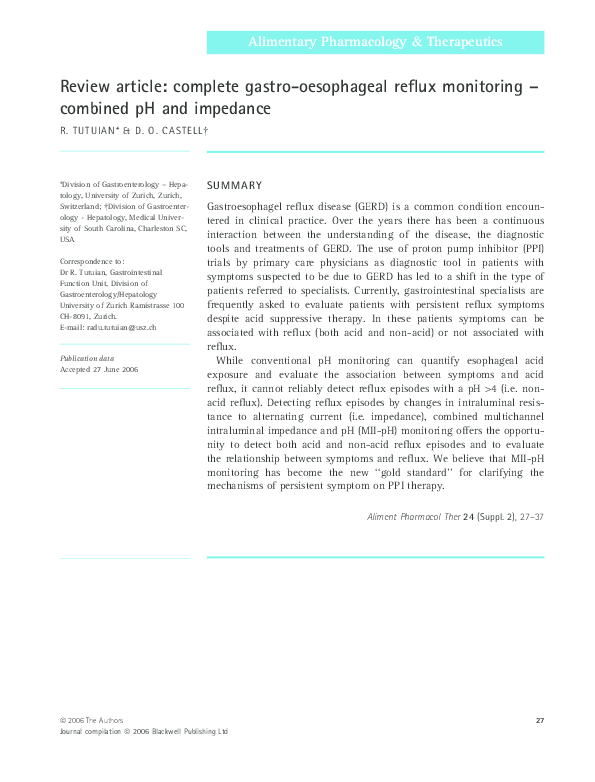 Alimentary Pharmacology & Therapeutics

Review article: complete gastro-oesophageal reflux monitoring – combined pH and impedance

R. TUTUIAN* & D. O. CASTELL†

*Division of Gastroenterology – Hepatology, University of Zurich, Zurich, Switzerland; †Division of Gastroenterology - Hepatology, Medical University of South Carolina, Charleston SC, USA

Correspondence to:
Dr R. Tutuian, Gastrointestinal Function Unit, Division of Gastroenterology/Hepatology University of Zurich Ramistrasse 100 CH-8091, Zurich.
E-mail: radu.tutuian@usz.ch

Publication data
Accepted 27 June 2006

SUMMARY

Gastroesophagel reflux disease (GERD) is a common condition encountered in clinical practice. Over the years there has been a continuous interaction between the understanding of the disease, the diagnostic tools and treatments of GERD. The use of proton pump inhibitor (PPI) trials by primary care physicians as diagnostic tool in patients with symptoms suspected to be due to GERD has led to a shift in the type of patients referred to specialists. Currently, gastrointestinal specialists are frequently asked to evaluate patients with persistent reflux symptoms despite acid suppressive therapy. In these patients symptoms can be associated with reflux (both acid and non-acid) or not associated with reflux.

While conventional pH monitoring can quantify esophageal acid exposure and evaluate the association between symptoms and acid reflux, it cannot reliably detect reflux episodes with a pH >4 (i.e. non-acid reflux). Detecting reflux episodes by changes in intraluminal resistance to alternating current (i.e. impedance), combined multichannel intraluminal impedance and pH (MII-pH) monitoring offers the opportunity to detect both acid and non-acid reflux episodes and to evaluate the relationship between symptoms and reflux. We believe that MII-pH monitoring has become the new "gold standard" for clarifying the mechanisms of persistent symptom on PPI therapy.

Aliment Pharmacol Ther 24 (Suppl. 2), 27–37

© 2006 The Authors
Journal compilation © 2006 Blackwell Publishing Ltd

27